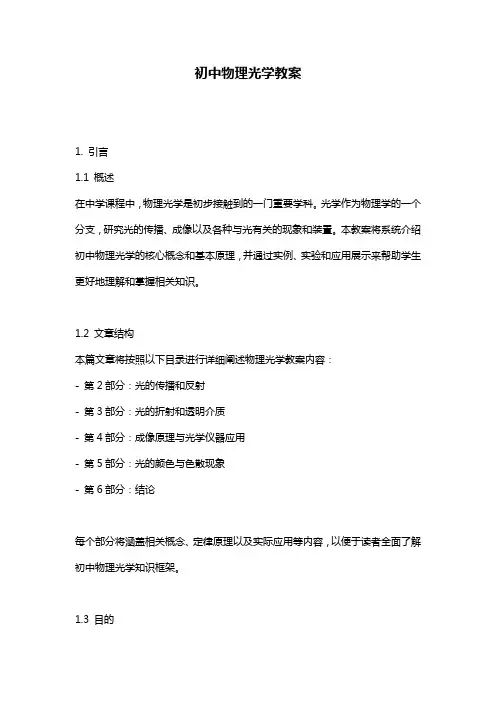 初中物理光学教案

1. 引言

1.1 概述

在中学课程中，物理光学是初步接触到的一门重要学科。光学作为物理学的一个分支，研究光的传播、成像以及各种与光有关的现象和装置。本教案将系统介绍初中物理光学的核心概念和基本原理，并通过实例、实验和应用展示来帮助学生更好地理解和掌握相关知识。

1.2 文章结构

本篇文章将按照以下目录进行详细阐述物理光学教案内容：

- 第 2 部分：光的传播和反射

- 第 3 部分：光的折射和透明介质

- 第 4 部分：成像原理与光学仪器应用

- 第 5 部分：光的颜色与色散现象

- 第 6 部分：结论

每个部分将涵盖相关概念、定律原理以及实际应用等内容，以便于读者全面了解初中物理光学知识框架。

1.3 目的